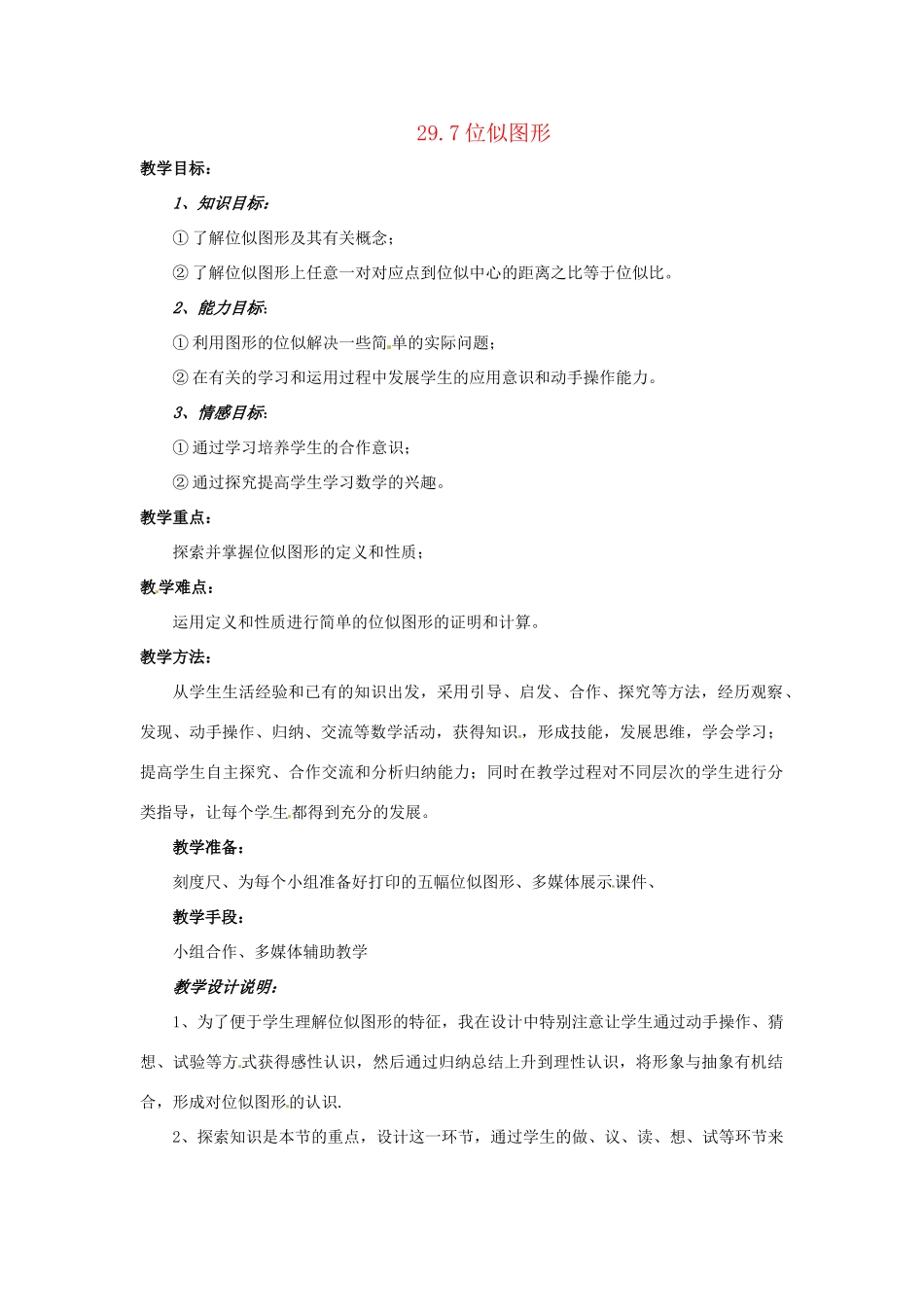 29.7 位似图形

教学目标：

1、知识目标：

① 了解位似图形及其有关概念；

② 了解位似图形上任意一对对应点到位似中心的距离之比等于位似比。

2、能力目标：

① 利用图形的位似解决一些简单的实际问题；

② 在有关的学习和运用过程中发展学生的应用意识和动手操作能力。

3、情感目标：

① 通过学习培养学生的合作意识；

② 通过探究提高学生学习数学的兴趣。

教学重点：

探索并掌握位似图形的定义和性质；

教学难点：

运用定义和性质进行简单的位似图形的证明和计算。

教学方法：

从学生生活经验和已有的知识出发，采用引导、启发、合作、探究等方法，经历观察、发现、动手操作、归纳、交流等数学活动，获得知识，形成技能，发展思维，学会学习；提高学生自主探究、合作交流和分析归纳能力；同时在教学过程对不同层次的学生进行分类指导，让每个学生都得到充分的发展。

教学准备：

刻度尺、为每个小组准备好打印的五幅位似图形、多媒体展示课件、

教学手段：

小组合作、多媒体辅助教学

教学设计说明：

1、为了便于学生理解位似图形的特征，我在设计中特别注意让学生通过动手操作、猜想、试验等方式获得感性认识，然后通过归纳总结上升到理性认识，将形象与抽象有机结合，形成对位似图形的认识.

2、探索知识是本节的重点，设计这一环节，通过学生的做、议、读、想、试等环节来